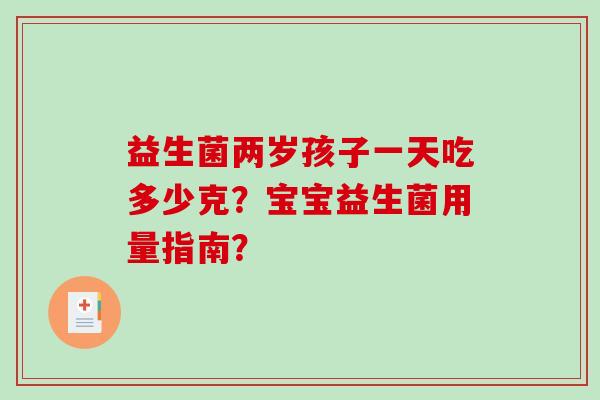 益生菌两岁孩子一天吃多少克？宝宝益生菌用量指南?